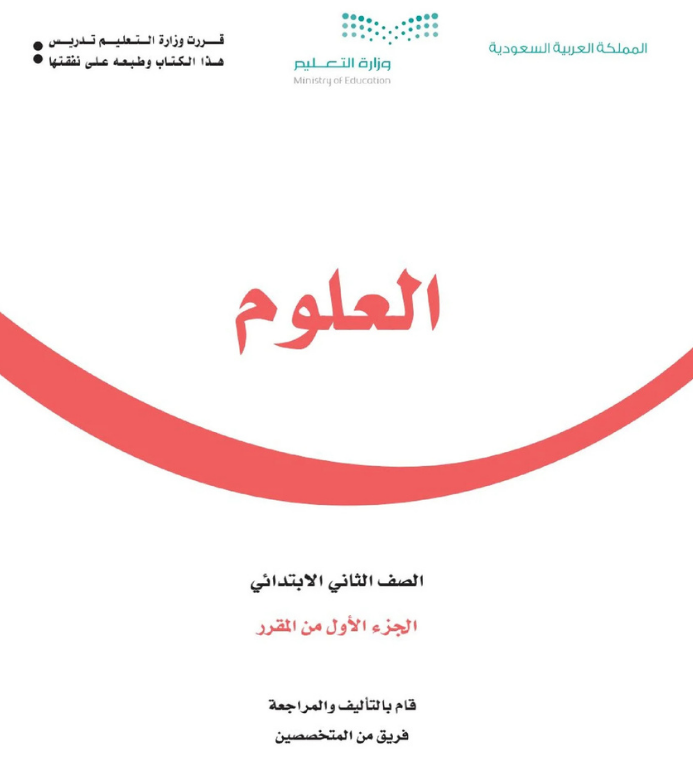 المملكة العربية السعودية

وزارة التعليم
Ministry of Education

قررت وزارة التعليم تدريس هذا الكتاب وطبعه على نفقتها

العلوم

الصف الثاني الابتدائي

الجزء الأول من المقرر

قام بالتأليف والمراجعة
فريق من المتخصصين